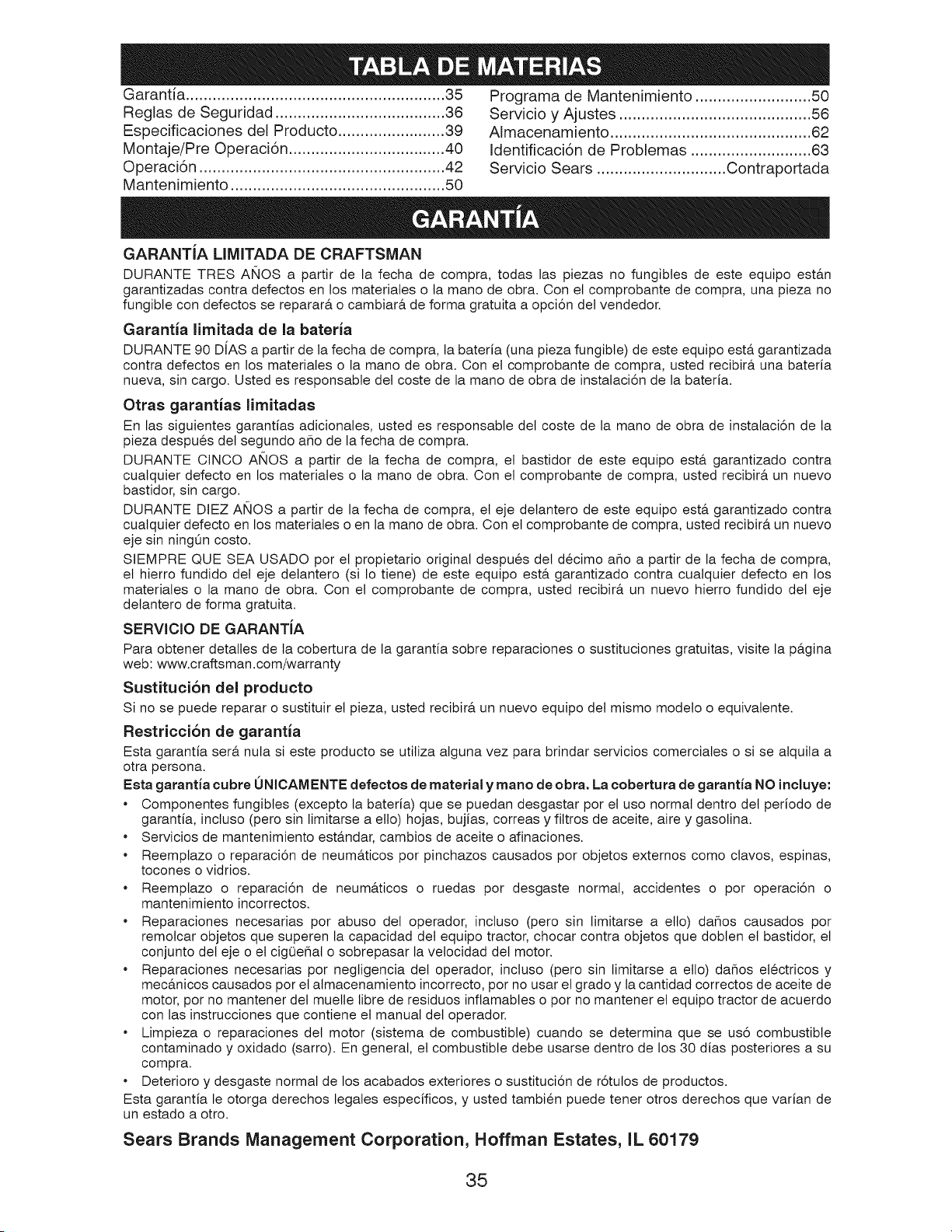 TABLA DE MATERIAS

Garantía 35
Reglas de Seguridad 36
Especificaciones del Producto 39
Montaje/Pre Operación 40
Operación 42
Mantenimiento 50

Programa de Mantenimiento 50
Servicio y Ajustes 56
Almacenamiento 62
Identificación de Problemas 63
Servicio Sears Contraportada

GARANTÍA

GARANTÍA LIMITADA DE CRAFTSMAN

DURANTE TRES AÑOS a partir de la fecha de compra, todas las piezas no fungibles de este equipo están garantizadas contra defectos en los materiales o la mano de obra. Con el comprobante de compra, una pieza no fungible con defectos se reparará o cambiará de forma gratuita a opción del vendedor.

Garantía limitada de la batería

DURANTE 90 DÍAS a partir de la fecha de compra, la batería (una pieza fungible) de este equipo está garantizada contra defectos en los materiales o la mano de obra. Con el comprobante de compra, usted recibirá una batería nueva, sin cargo. Usted es responsable del coste de la mano de obra de instalación de la batería.

Otras garantías limitadas

En las siguientes garantías adicionales, usted es responsable del coste de la mano de obra de instalación de la pieza después del segundo año de la fecha de compra.

DURANTE CINCO AÑOS a partir de la fecha de compra, el bastidor de este equipo está garantizado contra cualquier defecto en los materiales o la mano de obra. Con el comprobante de compra, usted recibirá un nuevo bastidor, sin cargo.

DURANTE DIEZ AÑOS a partir de la fecha de compra, el eje delantero de este equipo está garantizado contra cualquier defecto en los materiales o en la mano de obra. Con el comprobante de compra, usted recibirá un nuevo eje sin ningún costo.

SIEMPRE QUE SEA USADO por el propietario original después del décimo año a partir de la fecha de compra, el hierro fundido del eje delantero (si lo tiene) de este equipo está garantizado contra cualquier defecto en los materiales o la mano de obra. Con el comprobante de compra, usted recibirá un nuevo hierro fundido del eje delantero de forma gratuita.

SERVICIO DE GARANTÍA

Para obtener detalles de la cobertura de la garantía sobre reparaciones o sustituciones gratuitas, visite la página web: www.craftsman.com/warranty

Sustitución del producto

Si no se puede reparar o sustituir el pieza, usted recibirá un nuevo equipo del mismo modelo o equivalente.

Restricción de garantía

Esta garantía será nula si este producto se utiliza alguna vez para brindar servicios comerciales o si se alquila a otra persona.

Esta garantía cubre ÚNICAMENTE defectos de material y mano de obra. La cobertura de garantía NO incluye:

• Componentes fungibles (excepto la batería) que se puedan desgastar por el uso normal dentro del período de garantía, incluso (pero sin limitarse a ello) hojas, bujías, correas y filtros de aceite, aire y gasolina.
• Servicios de mantenimiento estándar, cambios de aceite o afinaciones.
• Reemplazo o reparación de neumáticos por pinchazos causados por objetos externos como clavos, espinas, tocones o vidrios.
• Reemplazo o reparación de neumáticos o ruedas por desgaste normal, accidentes o por operación o mantenimiento incorrectos.
• Reparaciones necesarias por abuso del operador, incluso (pero sin limitarse a ello) daños causados por remolcar objetos que superen la capacidad del equipo tractor, chocar contra objetos que doblen el bastidor, el conjunto del eje o el cigüeñal o sobrepasar la velocidad del motor.
• Reparaciones necesarias por negligencia del operador, incluso (pero sin limitarse a ello) daños eléctricos y mecánicos causados por el almacenamiento incorrecto, por no usar el grado y la cantidad correctos de aceite de motor, por no mantener del muelle libre de residuos inflamables o por no mantener el equipo tractor de acuerdo con las instrucciones que contiene el manual del operador.
• Limpieza o reparaciones del motor (sistema de combustible) cuando se determina que se usó combustible contaminado y oxidado (sarro). En general, el combustible debe usarse dentro de los 30 días posteriores a su compra.
• Deterioro y desgaste normal de los acabados exteriores o sustitución de rótulos de productos.

Esta garantía le otorga derechos legales específicos, y usted también puede tener otros derechos que varían de un estado a otro.

Sears Brands Management Corporation, Hoffman Estates, IL 60179

35